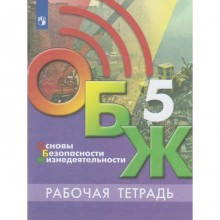 ОБЖ 5

Основы
Безопасности
Жизнедеятельности

РАБОЧАЯ ТЕТРАДЬ